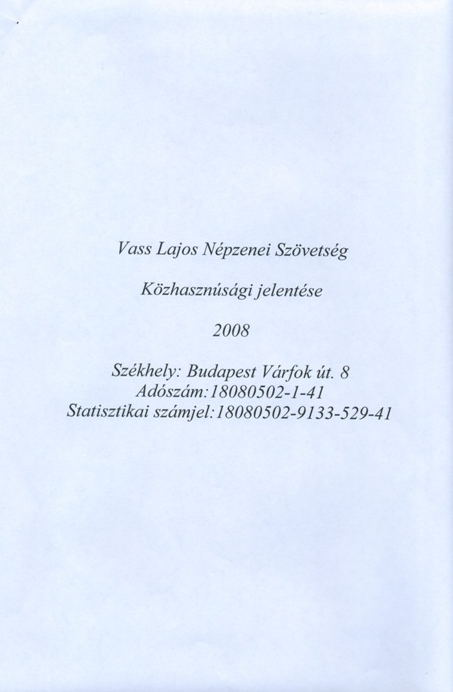 Vass Lajos Népzenei Szövetség

Közhasznúsági jelentése

2008

Székhely: Budapest Várfok út. 8
Adószám:18080502-1-41
Statisztikai számjel:18080502-9133-529-41